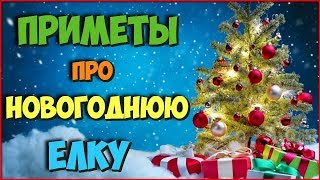 ПРИМЕТЫ
ПРО
НОВОГОДНЮЮ
ЕЛКУ